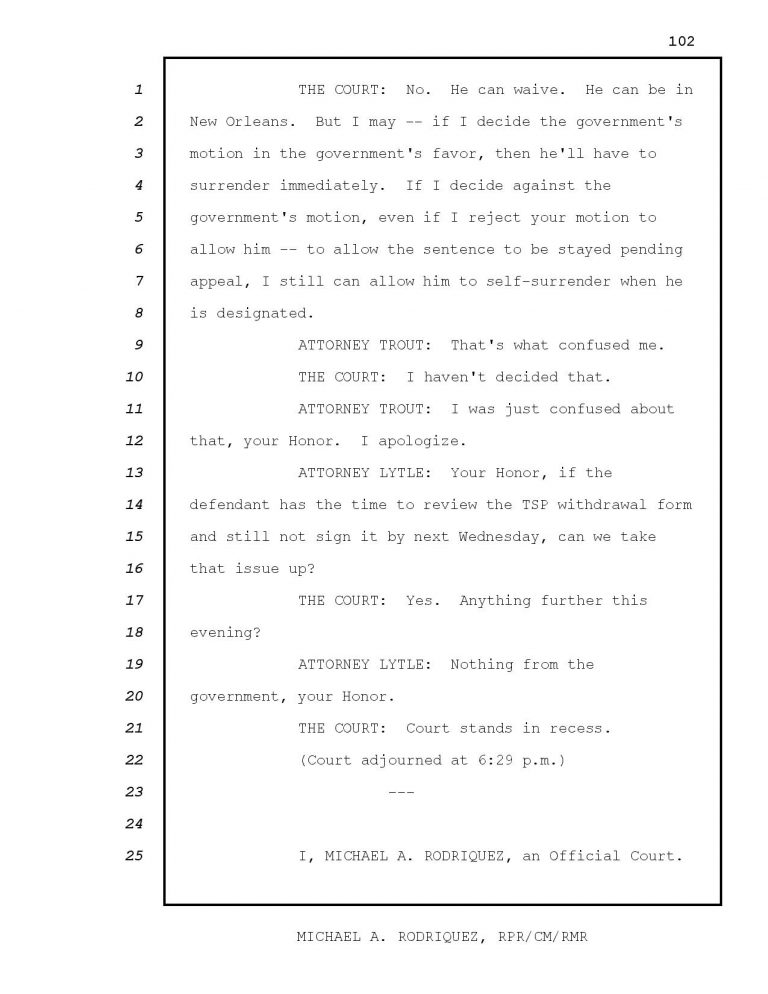 102

1 THE COURT: No. He can waive. He can be in
2 New Orleans. But I may -- if I decide the government's
3 motion in the government's favor, then he'll have to
4 surrender immediately. If I decide against the
5 government's motion, even if I reject your motion to
6 allow him -- to allow the sentence to be stayed pending
7 appeal, I still can allow him to self-surrender when he
8 is designated.
9 ATTORNEY TROUT: That's what confused me.
10 THE COURT: I haven't decided that.
11 ATTORNEY TROUT: I was just confused about
12 that, your Honor. I apologize.
13 ATTORNEY LYTLE: Your Honor, if the
14 defendant has the time to review the TSP withdrawal form
15 and still not sign it by next Wednesday, can we take
16 that issue up?
17 THE COURT: Yes. Anything further this
18 evening?
19 ATTORNEY LYTLE: Nothing from the
20 government, your Honor.
21 THE COURT: Court stands in recess.
22 (Court adjourned at 6:29 p.m.)
23 ---
24
25 I, MICHAEL A. RODRIQUEZ, an Official Court.

MICHAEL A. RODRIQUEZ, RPR/CM/RMR